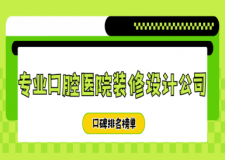 专业口腔医院装修设计公司

口碑排名榜单